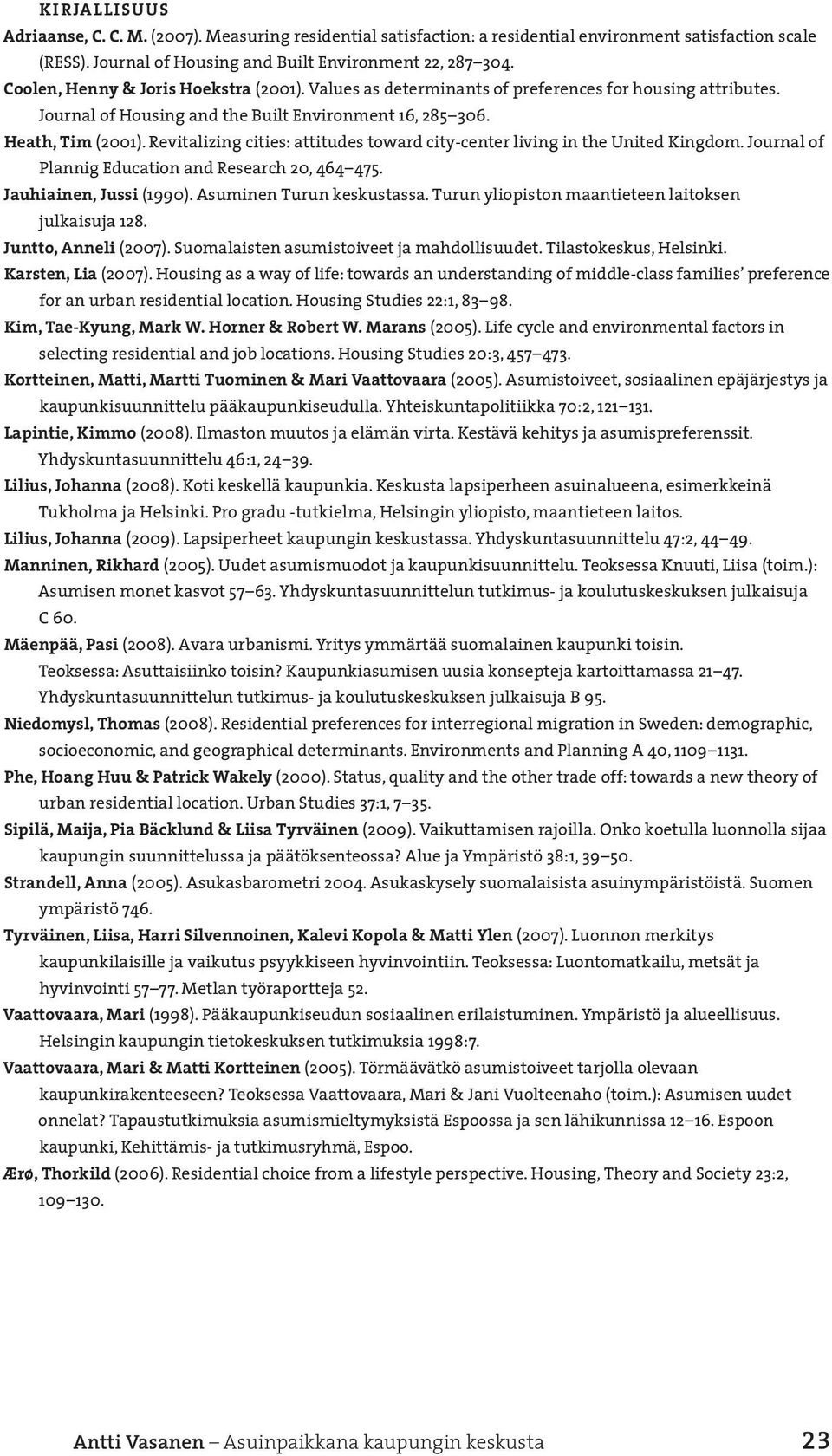 KIRJALLISUUS

Adriaanse, C. C. M. (2007). Measuring residential satisfaction: a residential environment satisfaction scale (RESS). Journal of Housing and Built Environment 22, 287–304.

Coolen, Henny & Joris Hoekstra (2001). Values as determinants of preferences for housing attributes. Journal of Housing and the Built Environment 16, 285–306.

Heath, Tim (2001). Revitalizing cities: attitudes toward city-center living in the United Kingdom. Journal of Plannig Education and Research 20, 464–475.

Jauhiainen, Jussi (1990). Asuminen Turun keskustassa. Turun yliopiston maantieteen laitoksen julkaisuja 128.

Juntto, Anneli (2007). Suomalaisten asumistoiveet ja mahdollisuudet. Tilastokeskus, Helsinki.

Karsten, Lia (2007). Housing as a way of life: towards an understanding of middle-class families' preference for an urban residential location. Housing Studies 22:1, 83–98.

Kim, Tae-Kyung, Mark W. Horner & Robert W. Marans (2005). Life cycle and environmental factors in selecting residential and job locations. Housing Studies 20:3, 457–473.

Kortteinen, Matti, Martti Tuominen & Mari Vaattovaara (2005). Asumistoiveet, sosiaalinen epäjärjestys ja kaupunkisuunnittelu pääkaupunkiseudulla. Yhteiskuntapolitiikka 70:2, 121–131.

Lapintie, Kimmo (2008). Ilmaston muutos ja elämän virta. Kestävä kehitys ja asumispreferenssit. Yhdyskuntasuunnittelu 46:1, 24–39.

Lilius, Johanna (2008). Koti keskellä kaupunkia. Keskusta lapsiperheen asuinalueena, esimerkkeinä Tukholma ja Helsinki. Pro gradu -tutkielma, Helsingin yliopisto, maantieteen laitos.

Lilius, Johanna (2009). Lapsiperheet kaupungin keskustassa. Yhdyskuntasuunnittelu 47:2, 44–49.

Manninen, Rikhard (2005). Uudet asumismuodot ja kaupunkisuunnittelu. Teoksessa Knuuti, Liisa (toim.): Asumisen monet kasvot 57–63. Yhdyskuntasuunnittelun tutkimus- ja koulutuskeskuksen julkaisuja C 60.

Mäenpää, Pasi (2008). Avara urbanismi. Yritys ymmärtää suomalainen kaupunki toisin. Teoksessa: Asuttaisiinko toisin? Kaupunkiasumisen uusia konsepteja kartoittamassa 21–47. Yhdyskuntasuunnittelun tutkimus- ja koulutuskeskuksen julkaisuja B 95.

Niedomysl, Thomas (2008). Residential preferences for interregional migration in Sweden: demographic, socioeconomic, and geographical determinants. Environments and Planning A 40, 1109–1131.

Phe, Hoang Huu & Patrick Wakely (2000). Status, quality and the other trade off: towards a new theory of urban residential location. Urban Studies 37:1, 7–35.

Sipilä, Maija, Pia Bäcklund & Liisa Tyrväinen (2009). Vaikuttamisen rajoilla. Onko koetulla luonnolla sijaa kaupungin suunnittelussa ja päätöksenteossa? Alue ja Ympäristö 38:1, 39–50.

Strandell, Anna (2005). Asukasbarometri 2004. Asukaskysely suomalaisista asuinympäristöistä. Suomen ympäristö 746.

Tyrväinen, Liisa, Harri Silvennoinen, Kalevi Kopola & Matti Ylen (2007). Luonnon merkitys kaupunkilaisille ja vaikutus psyykkiseen hyvinvointiin. Teoksessa: Luontomatkailu, metsät ja hyvinvointi 57–77. Metlan työraportteja 52.

Vaattovaara, Mari (1998). Pääkaupunkiseudun sosiaalinen erilaistuminen. Ympäristö ja alueellisuus. Helsingin kaupungin tietokeskuksen tutkimuksia 1998:7.

Vaattovaara, Mari & Matti Kortteinen (2005). Törmäävätkö asumistoiveet tarjolla olevaan kaupunkirakenteeseen? Teoksessa Vaattovaara, Mari & Jani Vuolteenaho (toim.): Asumisen uudet onnelat? Tapaustutkimuksia asumismieltymyksistä Espoossa ja sen lähikunnissa 12–16. Espoon kaupunki, Kehittämis- ja tutkimusryhmä, Espoo.

Ærø, Thorkild (2006). Residential choice from a lifestyle perspective. Housing, Theory and Society 23:2, 109–130.

Antti Vasanen – Asuinpaikkana kaupungin keskusta 23